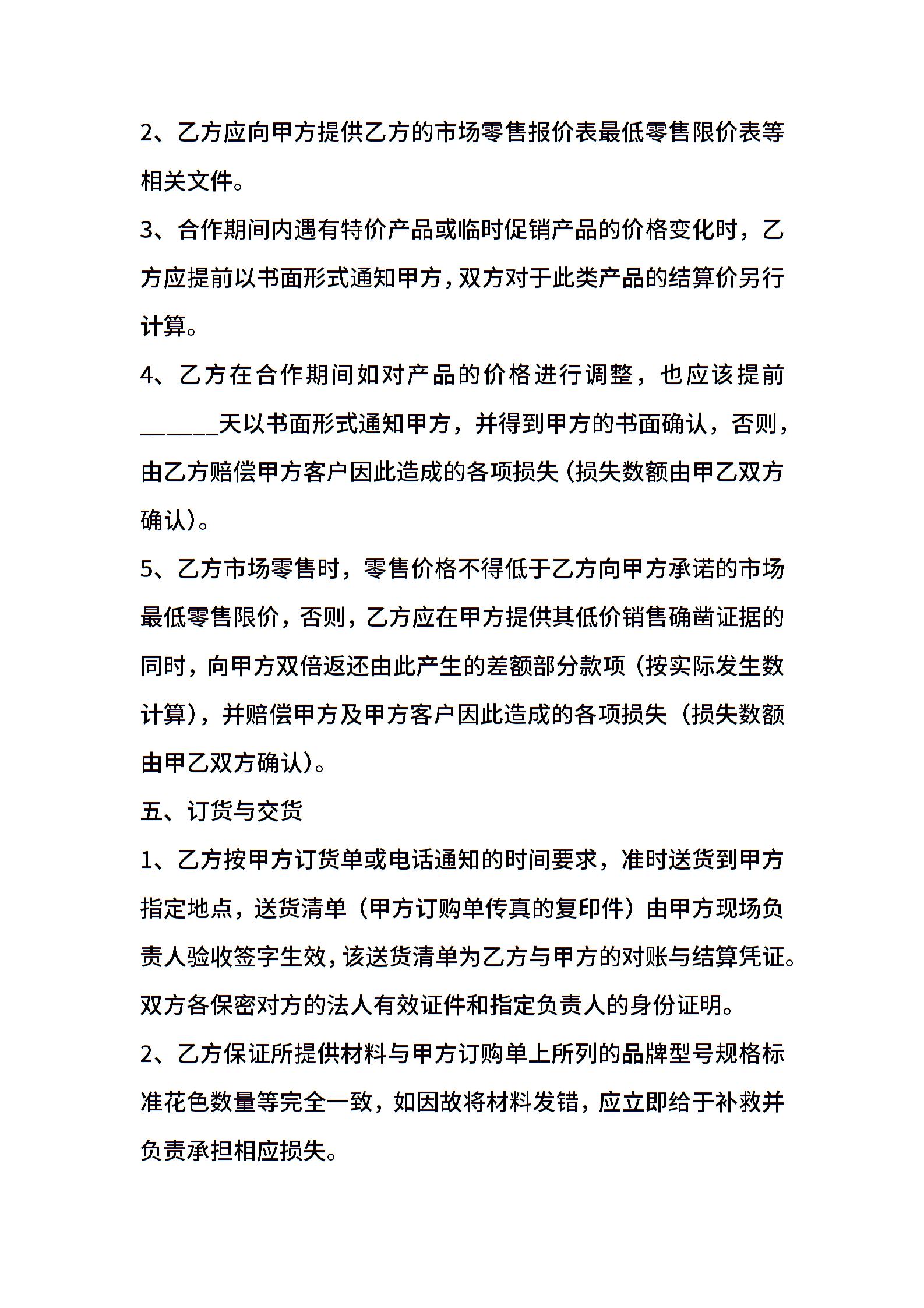 2、乙方应向甲方提供乙方的市场零售报价表最低零售限价表等相关文件。

3、合作期间内遇有特价产品或临时促销产品的价格变化时，乙方应提前以书面形式通知甲方，双方对于此类产品的结算价另行计算。

4、乙方在合作期间如对产品的价格进行调整，也应该提前______天以书面形式通知甲方，并得到甲方的书面确认，否则，由乙方赔偿甲方客户因此造成的各项损失（损失数额由甲乙双方确认）。

5、乙方市场零售时，零售价格不得低于乙方向甲方承诺的市场最低零售限价，否则，乙方应在甲方提供其低价销售确凿证据的同时，向甲方双倍返还由此产生的差额部分款项（按实际发生数计算），并赔偿甲方及甲方客户因此造成的各项损失（损失数额由甲乙双方确认）。

五、订货与交货

1、乙方按甲方订货单或电话通知的时间要求，准时送货到甲方指定地点，送货清单（甲方订购单传真的复印件）由甲方现场负责人验收签字生效，该送货清单为乙方与甲方的对账与结算凭证。双方各保密对方的法人有效证件和指定负责人的身份证明。

2、乙方保证所提供材料与甲方订购单上所列的品牌型号规格标准花色数量等完全一致，如因故将材料发错，应立即给于补救并负责承担相应损失。